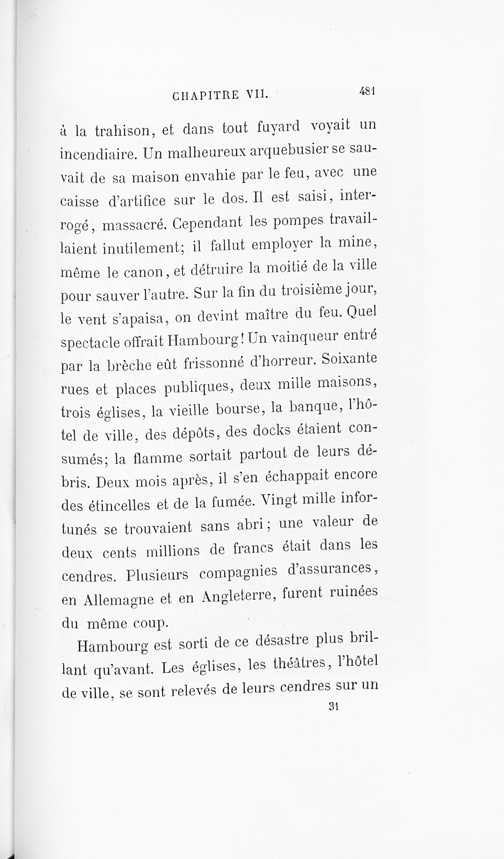 CHAPITRE VII. 481

à la trahison, et dans tout fuyard voyait un incendiaire. Un malheureux arquebusier se sauvait de sa maison envahie par le feu, avec une caisse d'artifice sur le dos. Il est saisi, interrogé, massacré. Cependant les pompes travaillaient inutilement; il fallut employer la mine, même le canon, et détruire la moitié de la ville pour sauver l'autre. Sur la fin du troisième jour, le vent s'apaisa, on devint maître du feu. Quel spectacle offrait Hambourg! Un vainqueur entré par la brèche eût frissonné d'horreur. Soixante rues et places publiques, deux mille maisons, trois églises, la vieille bourse, la banque, l'hôtel de ville, des dépôts, des docks étaient consumés; la flamme sortait partout de leurs débris. Deux mois après, il s'en échappait encore des étincelles et de la fumée. Vingt mille infortunés se trouvaient sans abri; une valeur de deux cents millions de francs était dans les cendres. Plusieurs compagnies d'assurances, en Allemagne et en Angleterre, furent ruinées du même coup.

Hambourg est sorti de ce désastre plus brillant qu'avant. Les églises, les théâtres, l'hôtel de ville, se sont relevés de leurs cendres sur un

31